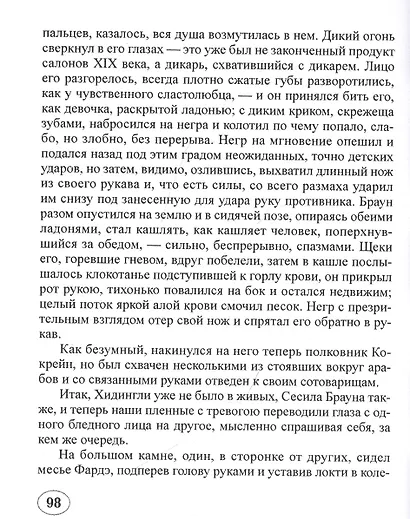 пальцев, казалось, вся душа возмутилась в нем. Дикий огонь сверкнул в его глазах — это уже был не законченный продукт салонов XIX века, а дикарь, схватившийся с дикарем. Лицо его разгорелось, всегда плотно сжатые губы разворотились, как у чувственного сластолюбца, — и он принялся бить его, как девочка, раскрытой ладонью; с диким криком, скрежеща зубами, набросился на негра и колотил по чему попало, слабо, но злобно, без перерыва. Негр на мгновение опешил и подался назад под этим градом неожиданных, точно детских ударов, но затем, видимо, озлившись, выхватил длинный нож из своего рукава и, что есть силы, со всего размаха ударил им снизу под занесенную для удара руку противника. Браун разом опустился на землю и в сидячей позе, опираясь обеими ладонями, стал кашлять, как кашляет человек, поперхнувшийся за обедом, — сильно, беспрерывно, спазмами. Щеки его, горевшие гневом, вдруг побелели, затем в кашле послышалось клокотанье подступившей к горлу крови, он прикрыл рот рукою, тихонько повалился на бок и остался недвижим; целый поток яркой алой крови смочил песок. Негр с презрительным взглядом отер свой нож и спрятал его обратно в рукав.

Как безумный, накинулся на него теперь полковник Кокрейн, но был схвачен несколькими из стоявших вокруг арабов и со связанными руками отведен к своим сотоварищам.

Итак, Хидингли уже не было в живых, Сесила Брауна также, и теперь наши пленные с тревогою переводили глаза с одного бледного лица на другое, мысленно спрашивая себя, за кем же очередь.

На большом камне, один, в сторонке от других, сидел месье Фардэ, подперев голову руками и уставив локти в коле-

98